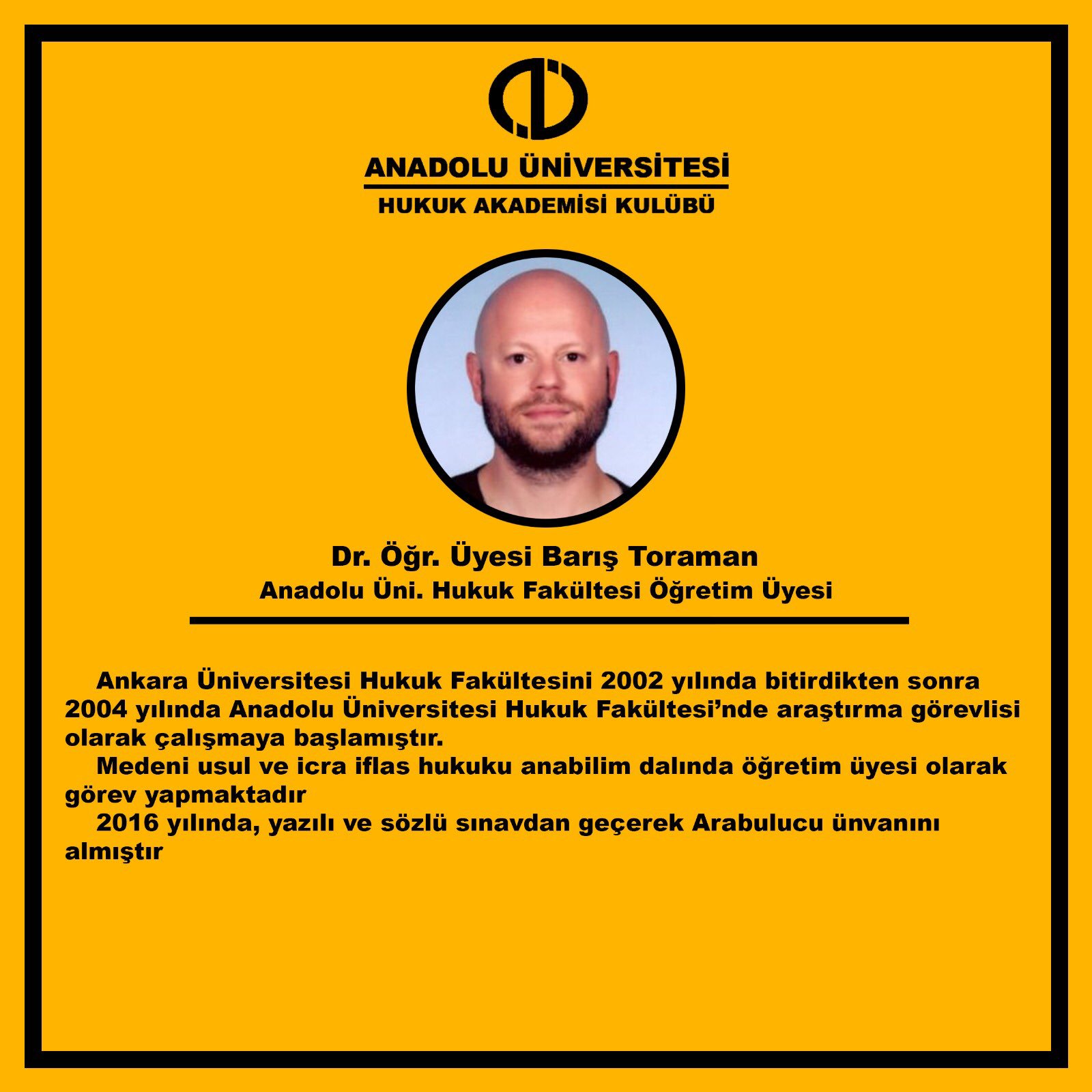 ANADOLU ÜNİVERSİTESİ

HUKUK AKADEMİSİ KULÜBÜ

Dr. Öğr. Üyesi Barış Toraman

Anadolu Üni. Hukuk Fakültesi Öğretim Üyesi

Ankara Üniversitesi Hukuk Fakültesini 2002 yılında bitirdikten sonra 2004 yılında Anadolu Üniversitesi Hukuk Fakültesi'nde araştırma görevlisi olarak çalışmaya başlamıştır.

Medeni usul ve icra iflas hukuku anabilim dalında öğretim üyesi olarak görev yapmaktadır

2016 yılında, yazılı ve sözlü sınavdan geçerek Arabulucu ünvanını almıştır